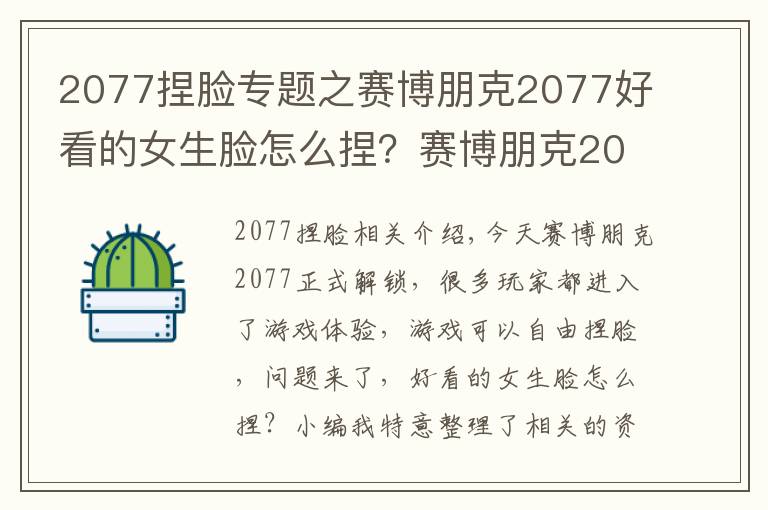 2077捏脸专题之赛博朋克2077好看的女生脸怎么捏？赛博朋克20

2077捏脸相关介绍，今天赛博朋克2077正式解锁，很多玩家都进入了游戏体验，游戏可以自由捏脸，问题来了，好看的女生脸怎么捏？小编我特意整理了相关的资